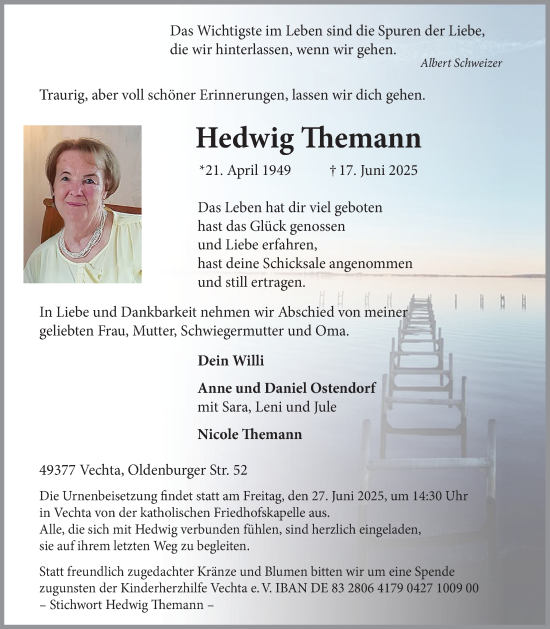 Das Wichtigste im Leben sind die Spuren der Liebe,
die wir hinterlassen, wenn wir gehen.
Albert Schweizer

Traurig, aber voll schöner Erinnerungen, lassen wir dich gehen.

Hedwig Themann

*21. April 1949 † 17. Juni 2025

Das Leben hat dir viel geboten
hast das Glück genossen
und Liebe erfahren,
hast deine Schicksale angenommen
und still ertragen.

In Liebe und Dankbarkeit nehmen wir Abschied von meiner geliebten Frau, Mutter, Schwiegermutter und Oma.

Dein Willi

Anne und Daniel Ostendorf
mit Sara, Leni und Jule

Nicole Themann

49377 Vechta, Oldenburger Str. 52

Die Urnenbeisetzung findet statt am Freitag, den 27. Juni 2025, um 14:30 Uhr in Vechta von der katholischen Friedhofskapelle aus.
Alle, die sich mit Hedwig verbunden fühlen, sind herzlich eingeladen, sie auf ihrem letzten Weg zu begleiten.

Statt freundlich zugedachter Kränze und Blumen bitten wir um eine Spende zugunsten der Kinderherzhilfe Vechta e. V. IBAN DE 83 2806 4179 0427 1009 00
– Stichwort Hedwig Themann –